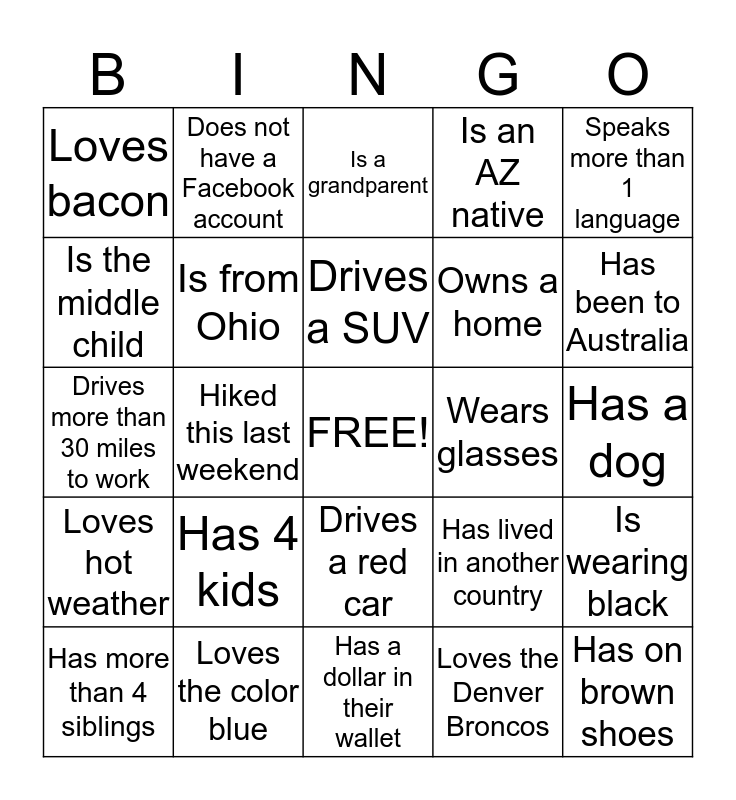 | B | I | N | G | O |
|---|---|---|---|---|
| Loves bacon | Does not have a Facebook account | Is a grandparent | Is an AZ native | Speaks more than 1 language |
| Is the middle child | Is from Ohio | Drives a SUV | Owns a home | Has been to Australia |
| Drives more than 30 miles to work | Hiked this last weekend | FREE! | Wears glasses | Has a dog |
| Loves hot weather | Has 4 kids | Drives a red car | Has lived in another country | Is wearing black |
| Has more than 4 siblings | Loves the color blue | Has a dollar in their wallet | Loves the Denver Broncos | Has on brown shoes |